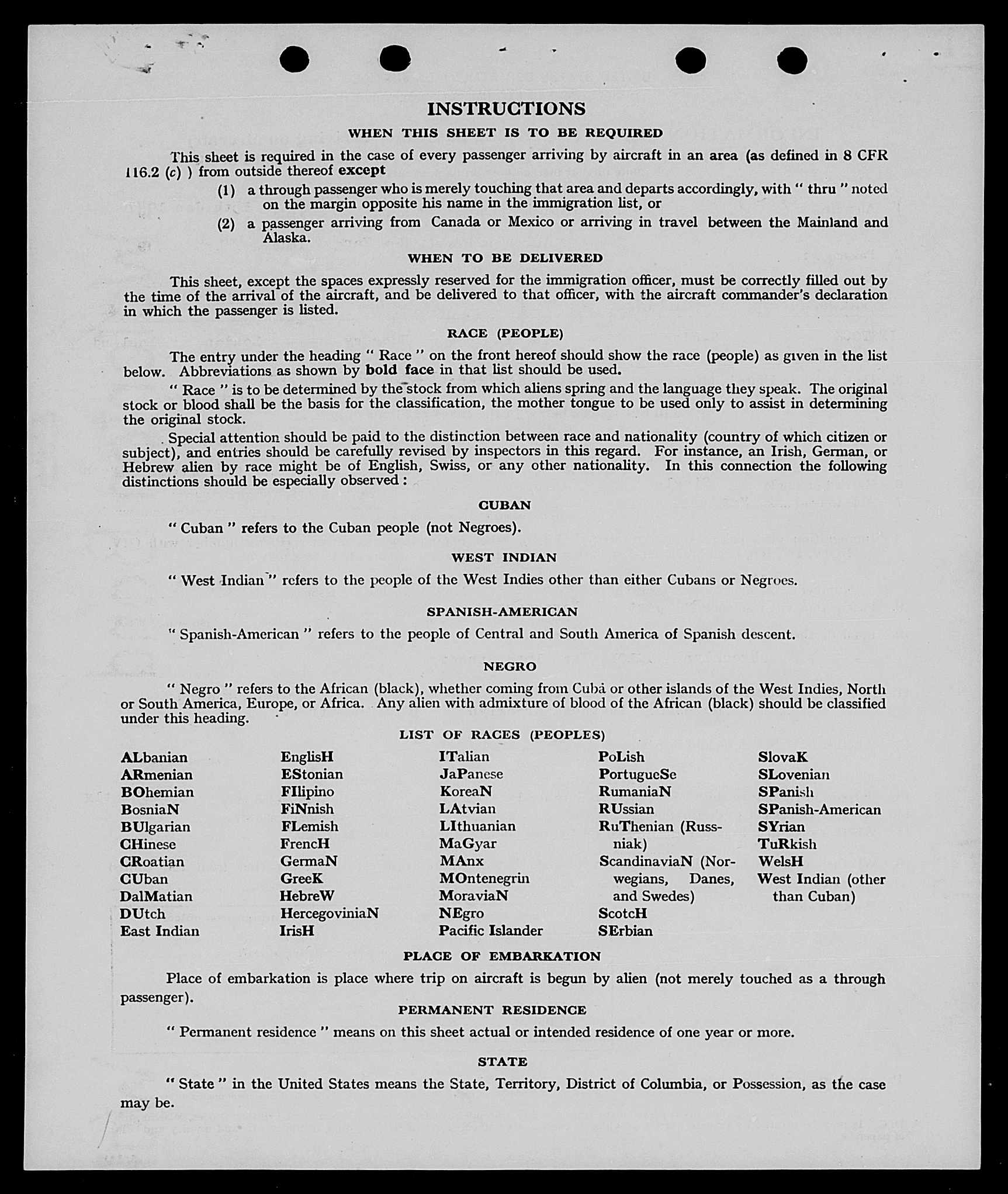 INSTRUCTIONS

WHEN THIS SHEET IS TO BE REQUIRED

This sheet is required in the case of every passenger arriving by aircraft in an area (as defined in 8 CFR 116.2 (c) ) from outside thereof except

(1) a through passenger who is merely touching that area and departs accordingly, with " thru " noted on the margin opposite his name in the immigration list, or

(2) a passenger arriving from Canada or Mexico or arriving in travel between the Mainland and Alaska.

WHEN TO BE DELIVERED

This sheet, except the spaces expressly reserved for the immigration officer, must be correctly filled out by the time of the arrival of the aircraft, and be delivered to that officer, with the aircraft commander's declaration in which the passenger is listed.

RACE (PEOPLE)

The entry under the heading " Race " on the front hereof should show the race (people) as given in the list below. Abbreviations as shown by bold face in that list should be used.

" Race " is to be determined by the stock from which aliens spring and the language they speak. The original stock or blood shall be the basis for the classification, the mother tongue to be used only to assist in determining the original stock.

Special attention should be paid to the distinction between race and nationality (country of which citizen or subject), and entries should be carefully revised by inspectors in this regard. For instance, an Irish, German, or Hebrew alien by race might be of English, Swiss, or any other nationality. In this connection the following distinctions should be especially observed :

CUBAN

" Cuban " refers to the Cuban people (not Negroes).

WEST INDIAN

" West Indian " refers to the people of the West Indies other than either Cubans or Negroes.

SPANISH-AMERICAN

" Spanish-American " refers to the people of Central and South America of Spanish descent.

NEGRO

" Negro " refers to the African (black), whether coming from Cuba or other islands of the West Indies, North or South America, Europe, or Africa. Any alien with admixture of blood of the African (black) should be classified under this heading.

LIST OF RACES (PEOPLES)

ALbanian
ARmenian
BOhemian
BosniaN
BUlgarian
CHinese
CRoatian
CUban
DalMatian
DUtch
East Indian

EnglisH
EStonian
FIlipino
FiNnish
FLemish
FrencH
GermaN
GreeK
HebreW
HercegoviniaN
IrisH

ITalian
JaPanese
KoreaN
LAtvian
LIthuanian
MaGyar
MAnx
MOntenegrin
MoraviaN
NEgro
Pacific Islander

PoLish
PortugueSe
RumaniaN
RUssian
RuThenian (Russniak)
ScandinaviaN (Norwegians, Danes, and Swedes)
ScotcH
SErbian

SlovaK
SLovenian
SPanish
SPanish-American
SYrian
TuRkish
WelsH
West Indian (other than Cuban)

PLACE OF EMBARKATION

Place of embarkation is place where trip on aircraft is begun by alien (not merely touched as a through passenger).

PERMANENT RESIDENCE

" Permanent residence " means on this sheet actual or intended residence of one year or more.

STATE

" State " in the United States means the State, Territory, District of Columbia, or Possession, as the case may be.